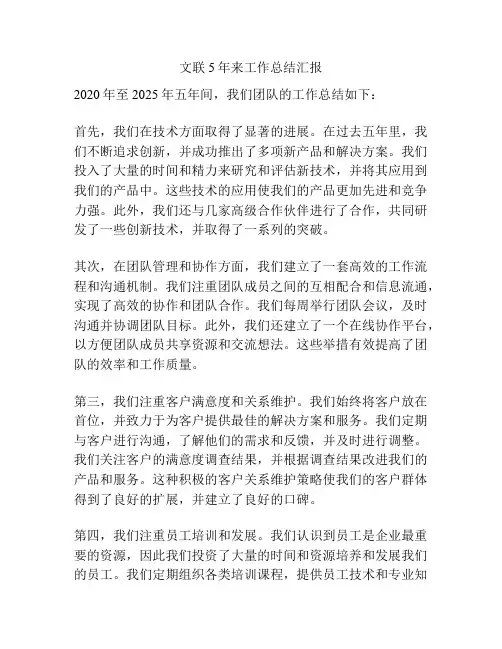 文联 5 年来工作总结汇报

2020 年至 2025 年五年间，我们团队的工作总结如下：

首先，我们在技术方面取得了显著的进展。在过去五年里，我们不断追求创新，并成功推出了多项新产品和解决方案。我们投入了大量的时间和精力来研究和评估新技术，并将其应用到我们的产品中。这些技术的应用使我们的产品更加先进和竞争力强。此外，我们还与几家高级合作伙伴进行了合作，共同研发了一些创新技术，并取得了一系列的突破。

其次，在团队管理和协作方面，我们建立了一套高效的工作流程和沟通机制。我们注重团队成员之间的互相配合和信息流通，实现了高效的协作和团队合作。我们每周举行团队会议，及时沟通并协调团队目标。此外，我们还建立了一个在线协作平台，以方便团队成员共享资源和交流想法。这些举措有效提高了团队的效率和工作质量。

第三，我们注重客户满意度和关系维护。我们始终将客户放在首位，并致力于为客户提供最佳的解决方案和服务。我们定期与客户进行沟通，了解他们的需求和反馈，并及时进行调整。我们关注客户的满意度调查结果，并根据调查结果改进我们的产品和服务。这种积极的客户关系维护策略使我们的客户群体得到了良好的扩展，并建立了良好的口碑。

第四，我们注重员工培训和发展。我们认识到员工是企业最重要的资源，因此我们投资了大量的时间和资源培养和发展我们的员工。我们定期组织各类培训课程，提供员工技术和专业知